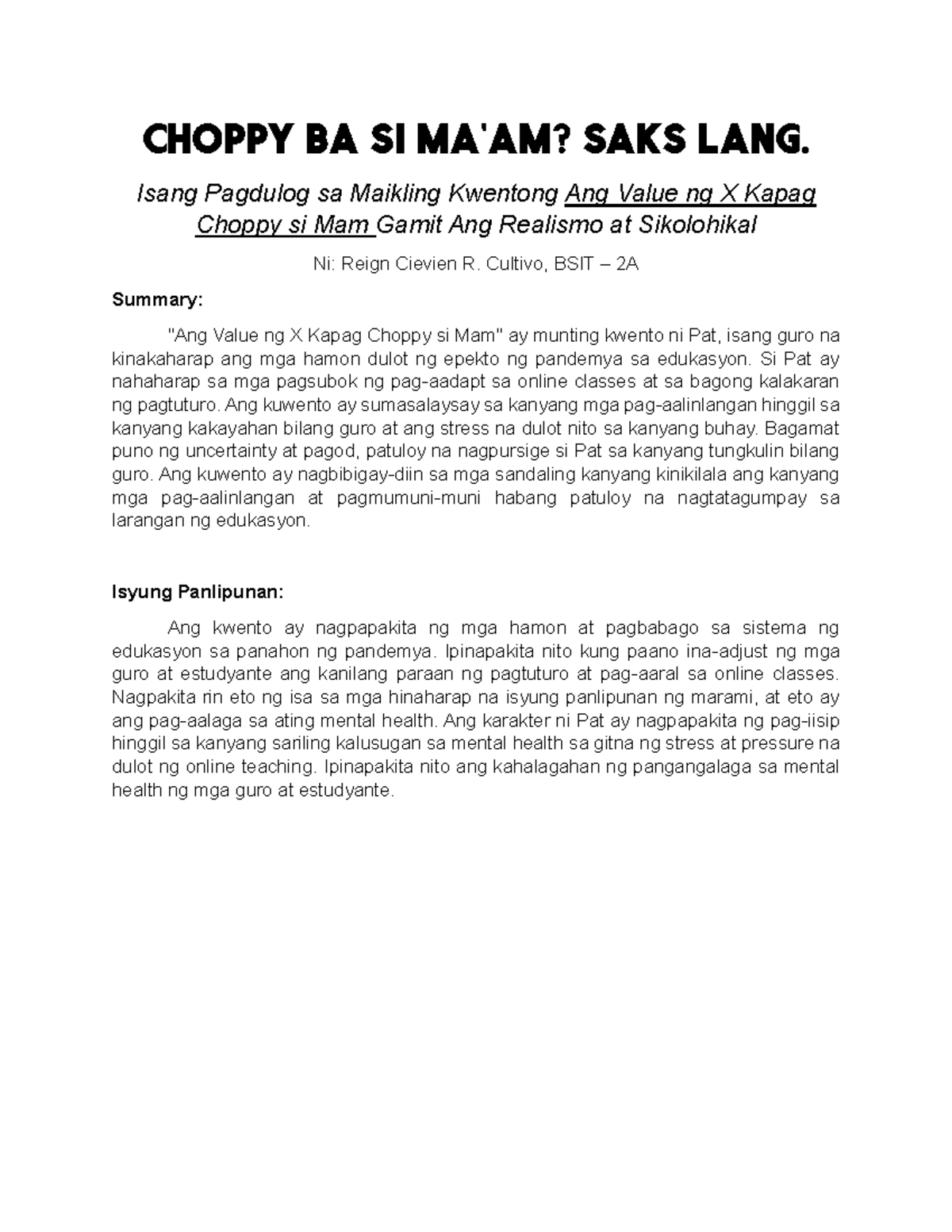 CHOPPY BA SI MA'AM? SAKS LANG.

Isang Pagdulog sa Maikling Kwentong Ang Value ng X Kapag Choppy si Mam Gamit Ang Realismo at Sikolohikal

Ni: Reign Cievien R. Cultivo, BSIT – 2A

Summary:

"Ang Value ng X Kapag Choppy si Mam" ay munting kwento ni Pat, isang guro na kinakaharap ang mga hamon dulot ng epekto ng pandemya sa edukasyon. Si Pat ay nahaharap sa mga pagsubok ng pag-aadapt sa online classes at sa bagong kalakaran ng pagtuturo. Ang kuwento ay sumasalaysay sa kanyang mga pag-aalinlangan hinggil sa kanyang kakayahan bilang guro at ang stress na dulot nito sa kanyang buhay. Bagamat puno ng uncertainty at pagod, patuloy na nagpursige si Pat sa kanyang tungkulin bilang guro. Ang kuwento ay nagbibigay-diin sa mga sandaling kanyang kinikilala ang kanyang mga pag-aalinlangan at pagmumuni-muni habang patuloy na nagtatagumpay sa larangan ng edukasyon.

Isyung Panlipunan:

Ang kwento ay nagpapakita ng mga hamon at pagbabago sa sistema ng edukasyon sa panahon ng pandemya. Ipinapakita nito kung paano ina-adjust ng mga guro at estudyante ang kanilang paraan ng pagtuturo at pag-aaral sa online classes. Nagpakita rin eto ng isa sa mga hinaharap na isyung panlipunan ng marami, at eto ay ang pag-aalaga sa ating mental health. Ang karakter ni Pat ay nagpapakita ng pag-iisip hinggil sa kanyang sariling kalusugan sa mental health sa gitna ng stress at pressure na dulot ng online teaching. Ipinapakita nito ang kahalagahan ng pangangalaga sa mental health ng mga guro at estudyante.